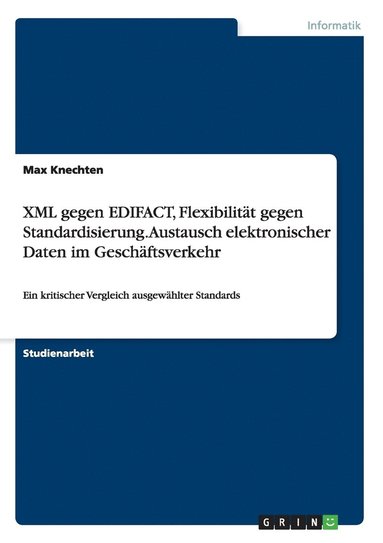 Informatik

Max Knechten

XML gegen EDIFACT, Flexibilität gegen Standardisierung. Austausch elektronischer Daten im Geschäftsverkehr

Ein kritischer Vergleich ausgewählter Standards

Studienarbeit

GRIN